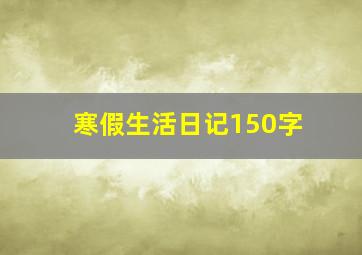 寒假生活日记150字